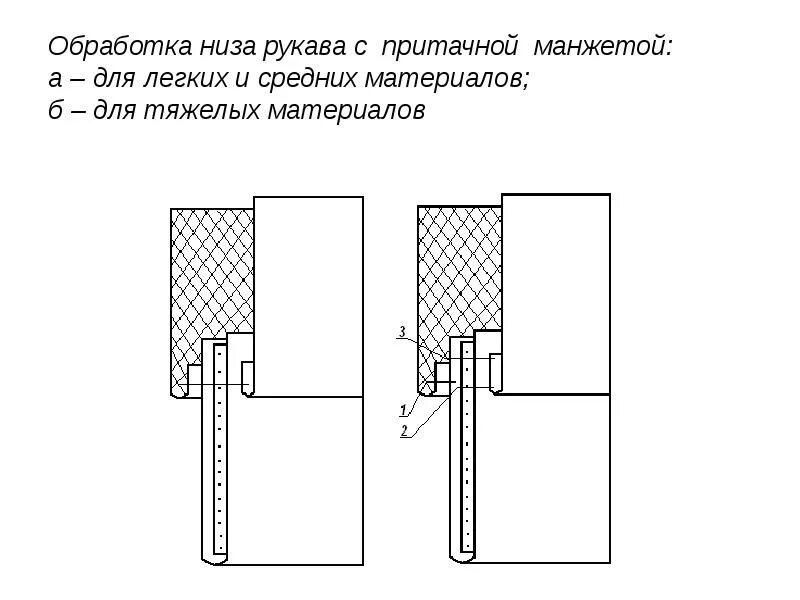 Обработка низа рукава с притачной манжетой:
а – для легких и средних материалов;
б – для тяжелых материалов

3
1
2